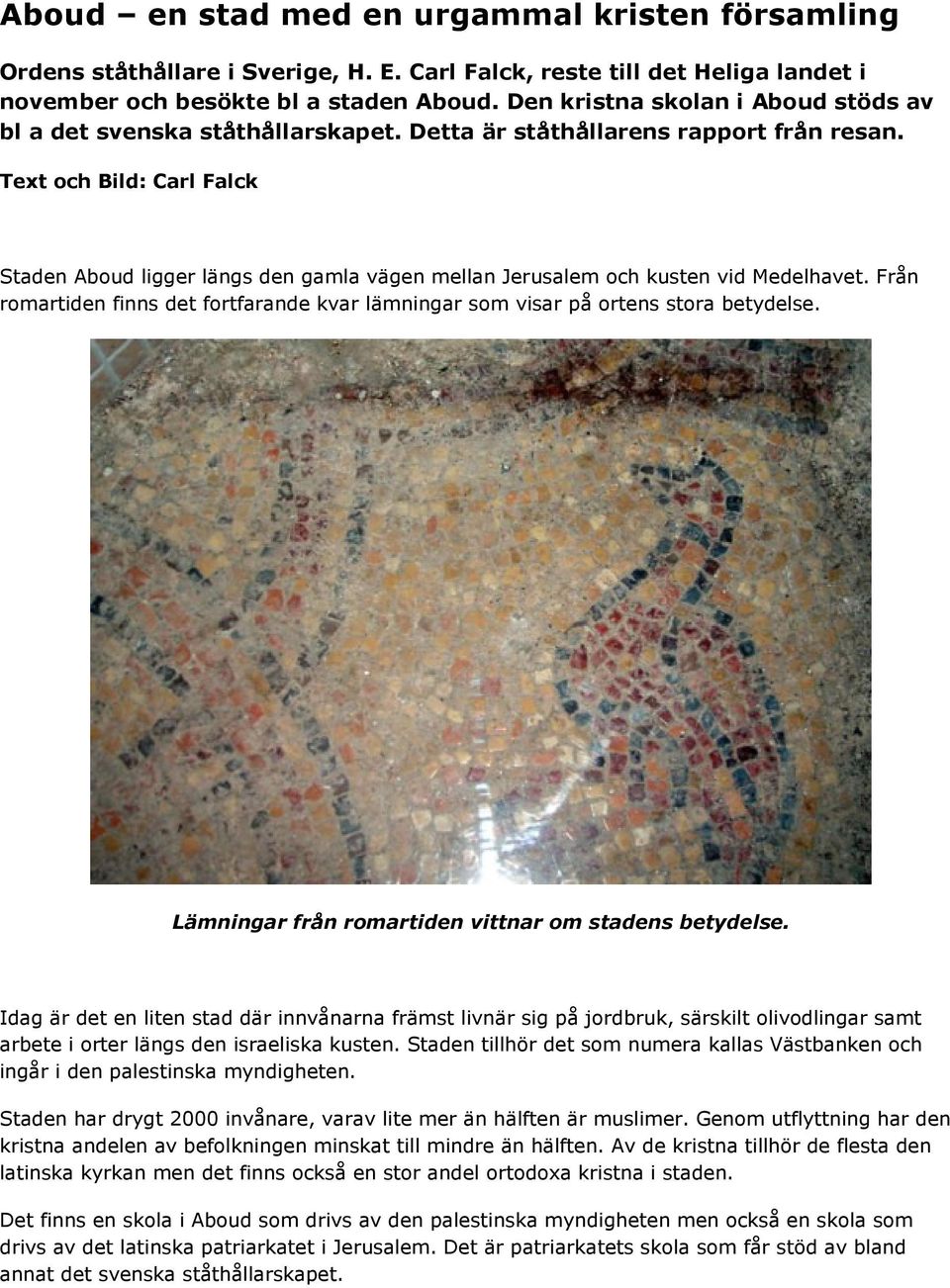 Aboud – en stad med en urgammal kristen församling

Ordens ståthållare i Sverige, H. E. Carl Falck, reste till det Heliga landet i november och besökte bl a staden Aboud. Den kristna skolan i Aboud stöds av bl a det svenska ståthållarskapet. Detta är ståthållarens rapport från resan.

Text och Bild: Carl Falck

Staden Aboud ligger längs den gamla vägen mellan Jerusalem och kusten vid Medelhavet. Från romartiden finns det fortfarande kvar lämningar som visar på ortens stora betydelse.

Lämningar från romartiden vittnar om stadens betydelse.

Idag är det en liten stad där innvånarna främst livnär sig på jordbruk, särskilt olivodlingar samt arbete i orter längs den israeliska kusten. Staden tillhör det som numera kallas Västbanken och ingår i den palestinska myndigheten.

Staden har drygt 2000 invånare, varav lite mer än hälften är muslimer. Genom utflyttning har den kristna andelen av befolkningen minskat till mindre än hälften. Av de kristna tillhör de flesta den latinska kyrkan men det finns också en stor andel ortodoxa kristna i staden.

Det finns en skola i Aboud som drivs av den palestinska myndigheten men också en skola som drivs av det latinska patriarkatet i Jerusalem. Det är patriarkatets skola som får stöd av bland annat det svenska ståthållarskapet.